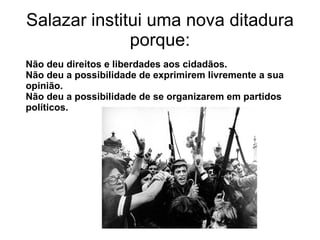 Salazar institui uma nova ditadura porque:

Não deu direitos e liberdades aos cidadãos.
Não deu a possibilidade de exprimirem livremente a sua opinião.
Não deu a possibilidade de se organizarem em partidos políticos.